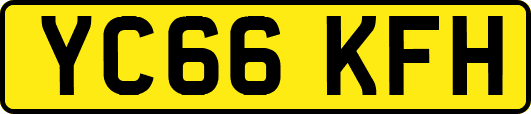 YC66 KFH